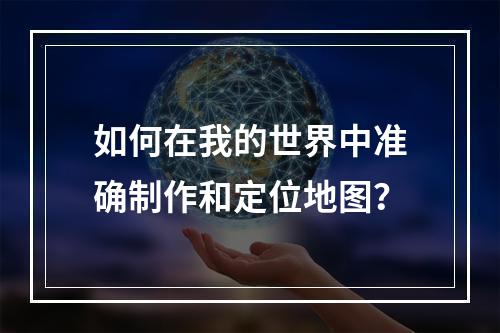 如何在我的世界中准确制作和定位地图？